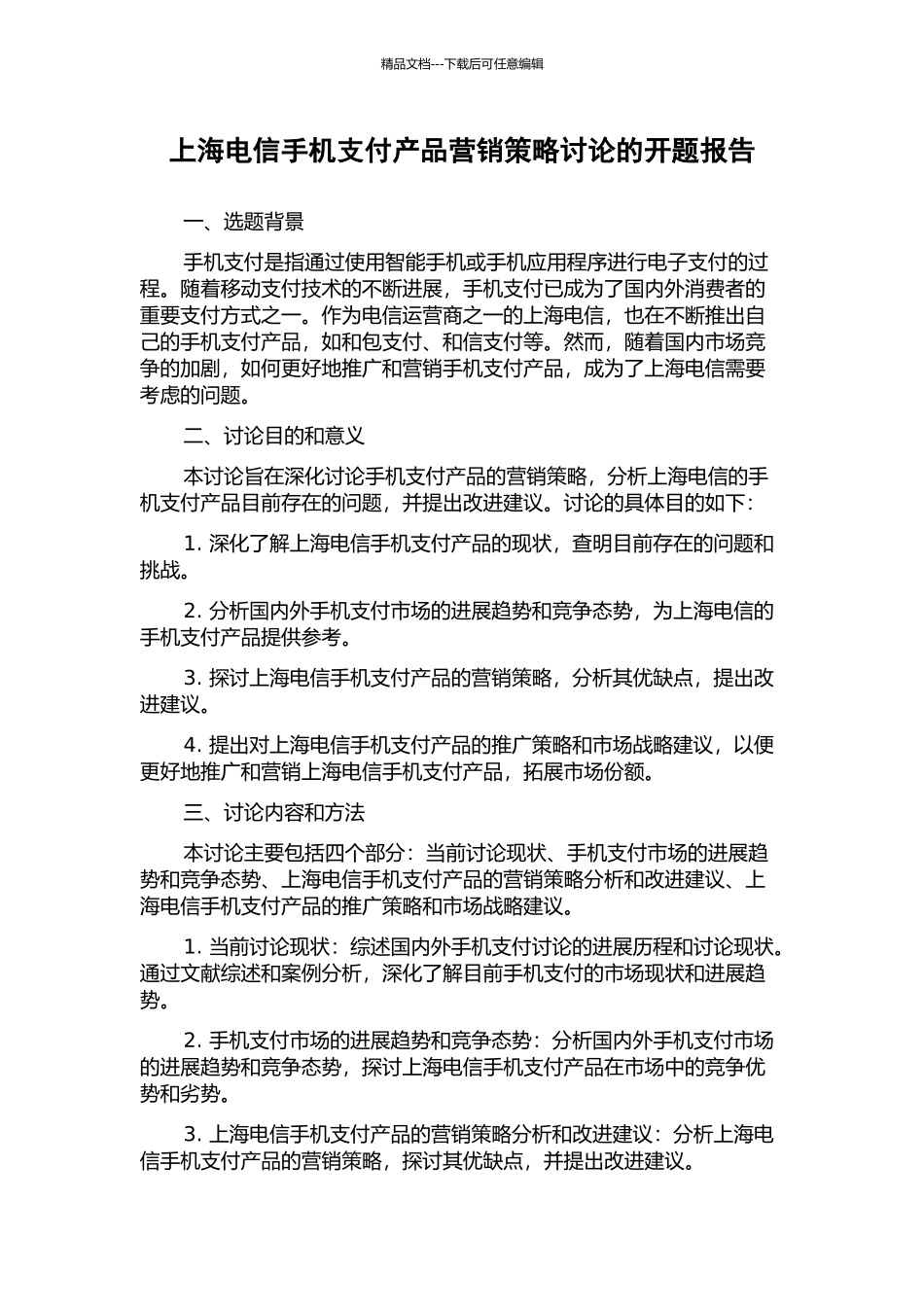 精品文档---下载后可任意编辑

上海电信手机支付产品营销策略讨论的开题报告

一、选题背景

手机支付是指通过使用智能手机或手机应用程序进行电子支付的过程。随着移动支付技术的不断进展，手机支付已成为了国内外消费者的重要支付方式之一。作为电信运营商之一的上海电信，也在不断推出自己的手机支付产品，如和包支付、和信支付等。然而，随着国内市场竞争的加剧，如何更好地推广和营销手机支付产品，成为了上海电信需要考虑的问题。

二、讨论目的和意义

本讨论旨在深化讨论手机支付产品的营销策略，分析上海电信的手机支付产品目前存在的问题，并提出改进建议。讨论的具体目的如下：

1. 深化了解上海电信手机支付产品的现状，查明目前存在的问题和挑战。

2. 分析国内外手机支付市场的进展趋势和竞争态势，为上海电信的手机支付产品提供参考。

3. 探讨上海电信手机支付产品的营销策略，分析其优缺点，提出改进建议。

4. 提出对上海电信手机支付产品的推广策略和市场战略建议，以便更好地推广和营销上海电信手机支付产品，拓展市场份额。

三、讨论内容和方法

本讨论主要包括四个部分：当前讨论现状、手机支付市场的进展趋势和竞争态势、上海电信手机支付产品的营销策略分析和改进建议、上海电信手机支付产品的推广策略和市场战略建议。

1. 当前讨论现状：综述国内外手机支付讨论的进展历程和讨论现状。通过文献综述和案例分析，深化了解目前手机支付的市场现状和进展趋势。

2. 手机支付市场的进展趋势和竞争态势：分析国内外手机支付市场的进展趋势和竞争态势，探讨上海电信手机支付产品在市场中的竞争优势和劣势。

3. 上海电信手机支付产品的营销策略分析和改进建议：分析上海电信手机支付产品的营销策略，探讨其优缺点，并提出改进建议。